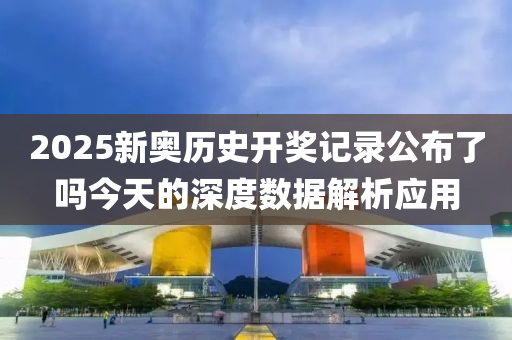 2025新奥历史开奖记录公布了吗今天的深度数据解析应用